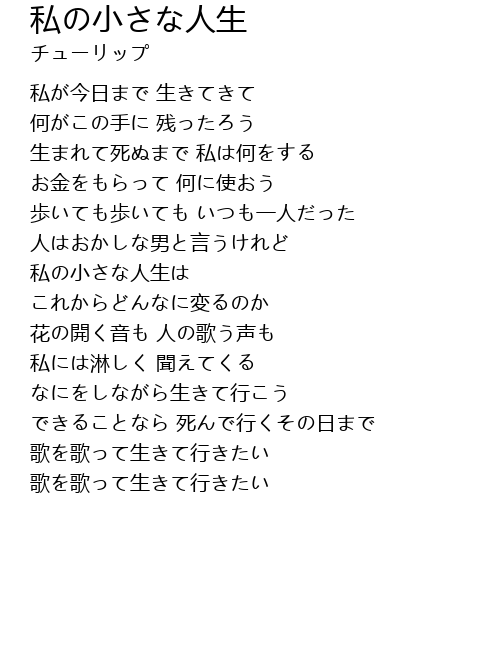 私の小さな人生
チューリップ

私が今日まで 生きてきて
何がこの手に 残ったろう
生まれて死ぬまで 私は何をする
お金をもらって 何に使おう
歩いても歩いても いつも一人だった
人はおかしな男と言うけれど
私の小さな人生は
これからどんなに変るのか
花の開く音も 人の歌う声も
私には淋しく 聞えてくる
なにをしながら生きて行こう
できることなら 死んで行くその日まで
歌を歌って生きて行きたい
歌を歌って生きて行きたい